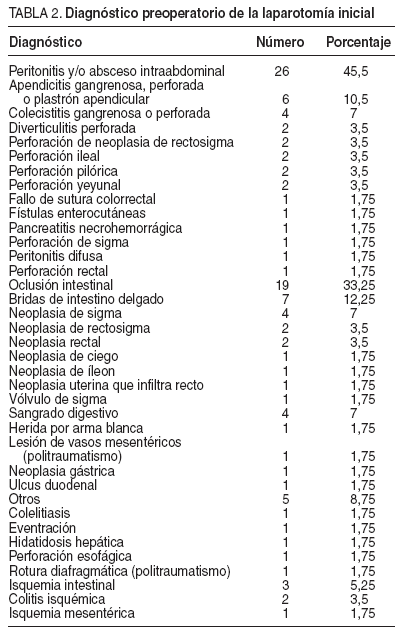 TABLA 2. Diagnóstico preoperatorio de la laparotomía inicial

| Diagnóstico | Número | Porcentaje |
|---|---|---|
| Peritonitis y/o absceso intraabdominal | 26 | 45,5 |
| Apendicitis gangrenosa, perforada o plastrón apendicular | 6 | 10,5 |
| Colecistitis gangrenosa o perforada | 4 | 7 |
| Diverticulitis perforada | 2 | 3,5 |
| Perforación de neoplasia de rectosigma | 2 | 3,5 |
| Perforación ileal | 2 | 3,5 |
| Perforación pilórica | 2 | 3,5 |
| Perforación yeyunal | 2 | 3,5 |
| Fallo de sutura colorrectal | 1 | 1,75 |
| Fístulas enterocutáneas | 1 | 1,75 |
| Pancreatitis necrohemorrágica | 1 | 1,75 |
| Perforación de sigma | 1 | 1,75 |
| Peritonitis difusa | 1 | 1,75 |
| Perforación rectal | 1 | 1,75 |
| Oclusión intestinal | 19 | 33,25 |
| Bridas de intestino delgado | 7 | 12,25 |
| Neoplasia de sigma | 4 | 7 |
| Neoplasia de rectosigma | 2 | 3,5 |
| Neoplasia rectal | 2 | 3,5 |
| Neoplasia de ciego | 1 | 1,75 |
| Neoplasia de íleon | 1 | 1,75 |
| Neoplasia uterina que infiltra recto | 1 | 1,75 |
| Vólvulo de sigma | 1 | 1,75 |
| Sangrado digestivo | 4 | 7 |
| Herida por arma blanca | 1 | 1,75 |
| Lesión de vasos mesentéricos (politraumatismo) | 1 | 1,75 |
| Neoplasia gástrica | 1 | 1,75 |
| Ulcus duodenal | 1 | 1,75 |
| Otros | 5 | 8,75 |
| Colelitiasis | 1 | 1,75 |
| Eventración | 1 | 1,75 |
| Hidatidosis hepática | 1 | 1,75 |
| Perforación esofágica | 1 | 1,75 |
| Rotura diafragmática (politraumatismo) | 1 | 1,75 |
| Isquemia intestinal | 3 | 5,25 |
| Colitis isquémica | 2 | 3,5 |
| Isquemia mesentérica | 1 | 1,75 |